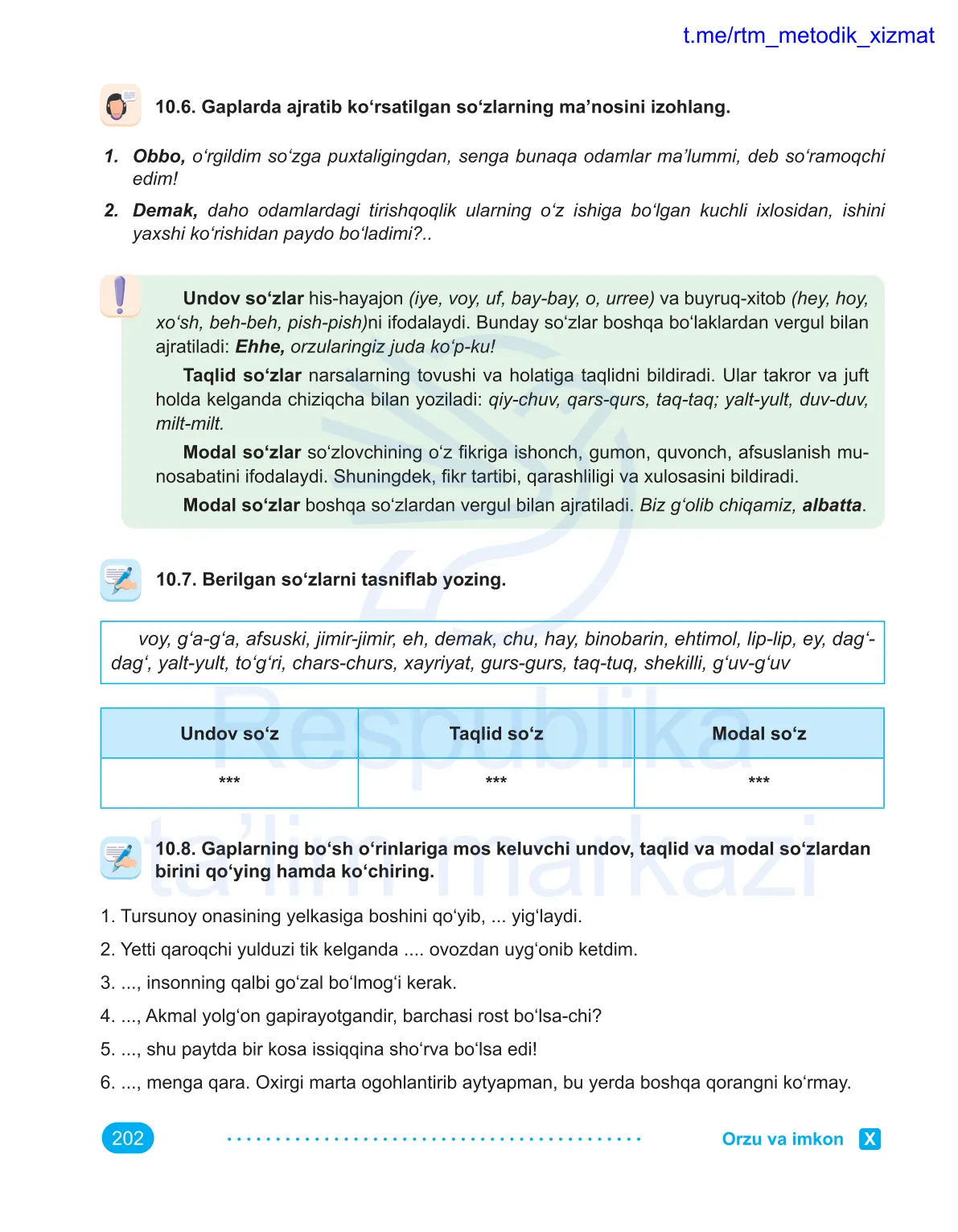 t.me/rtm_metodik_xizmat

10.6. Gaplarda ajratib ko‘rsatilgan so‘zlarning ma’nosini izohlang.

1. Obbo, o‘rgildim so‘zga puxtaligingdan, senga bunaqa odamlar ma’lummi, deb so‘ramoqchi edim!

2. Demak, daho odamlardagi tirishqoqlik ularning o‘z ishiga bo‘lgan kuchli ixlosidan, ishini yaxshi ko‘rishidan paydo bo‘ladimi?..

Undov so‘zlar his-hayajon (iye, voy, uf, bay-bay, o, urree) va buyruq-xitob (hey, hoy, xo‘sh, beh-beh, pish-pish)ni ifodalaydi. Bunday so‘zlar boshqa bo‘laklardan vergul bilan ajratiladi: Ehhe, orzularingiz juda ko‘p-ku!

Taqlid so‘zlar narsalarning tovushi va holatiga taqlidni bildiradi. Ular takror va juft holda kelganda chiziqcha bilan yoziladi: qiy-chuv, qars-qurs, taq-taq; yalt-yult, duv-duv, milt-milt.

Modal so‘zlar so‘zlovchining o‘z fikriga ishonch, gumon, quvonch, afsuslanish munosabatini ifodalaydi. Shuningdek, fikr tartibi, qarashliligi va xulosasini bildiradi.

Modal so‘zlar boshqa so‘zlardan vergul bilan ajratiladi. Biz g‘olib chiqamiz, albatta.

10.7. Berilgan so‘zlarni tasniflab yozing.

voy, g‘a-g‘a, afsuski, jimir-jimir, eh, demak, chu, hay, binobarin, ehtimol, lip-lip, ey, dag‘-dag‘, yalt-yult, to‘g‘ri, chars-churs, xayriyat, gurs-gurs, taq-tuq, shekilli, g‘uv-g‘uv

| Undov so‘z | Taqlid so‘z | Modal so‘z |
|---|---|---|
| *** | *** | *** |

Respublika ta’lim markazi

10.8. Gaplarning bo‘sh o‘rinlariga mos keluvchi undov, taqlid va modal so‘zlardan birini qo‘ying hamda ko‘chiring.

1. Tursunoy onasining yelkasiga boshini qo‘yib, ... yig‘laydi.

2. Yetti qaroqchi yulduzi tik kelganda .... ovozdan uyg‘onib ketdim.

3. ..., insonning qalbi go‘zal bo‘lmog‘i kerak.

4. ..., Akmal yolg‘on gapirayotgandir, barchasi rost bo‘lsa-chi?

5. ..., shu paytda bir kosa issiqqina sho‘rva bo‘lsa edi!

6. ..., menga qara. Oxirgi marta ogohlantirib aytyapman, bu yerda boshqa qorangni ko‘rmay.

202

Orzu va imkon X